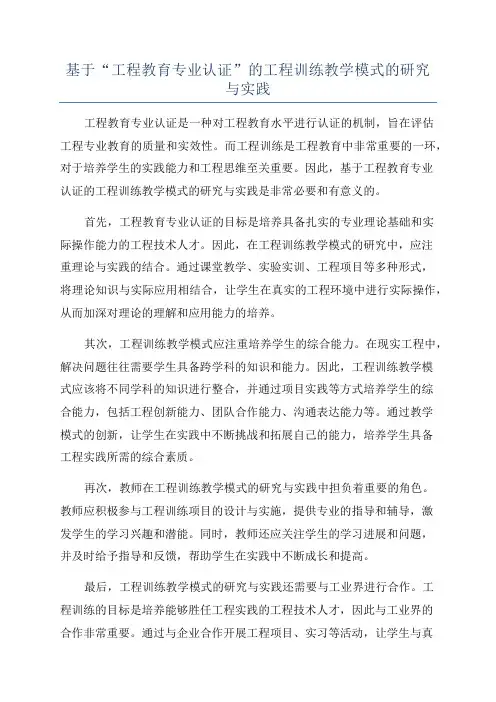 基于“工程教育专业认证”的工程训练教学模式的研究与实践

工程教育专业认证是一种对工程教育水平进行认证的机制，旨在评估工程专业教育的质量和实效性。而工程训练是工程教育中非常重要的一环，对于培养学生的实践能力和工程思维至关重要。因此，基于工程教育专业认证的工程训练教学模式的研究与实践是非常必要和有意义的。

首先，工程教育专业认证的目标是培养具备扎实的专业理论基础和实际操作能力的工程技术人才。因此，在工程训练教学模式的研究中，应注重理论与实践的结合。通过课堂教学、实验实训、工程项目等多种形式，将理论知识与实际应用相结合，让学生在真实的工程环境中进行实际操作，从而加深对理论的理解和应用能力的培养。

其次，工程训练教学模式应注重培养学生的综合能力。在现实工程中，解决问题往往需要学生具备跨学科的知识和能力。因此，工程训练教学模式应该将不同学科的知识进行整合，并通过项目实践等方式培养学生的综合能力，包括工程创新能力、团队合作能力、沟通表达能力等。通过教学模式的创新，让学生在实践中不断挑战和拓展自己的能力，培养学生具备工程实践所需的综合素质。

再次，教师在工程训练教学模式的研究与实践中担负着重要的角色。教师应积极参与工程训练项目的设计与实施，提供专业的指导和辅导，激发学生的学习兴趣和潜能。同时，教师还应关注学生的学习进展和问题，并及时给予指导和反馈，帮助学生在实践中不断成长和提高。

最后，工程训练教学模式的研究与实践还需要与工业界进行合作。工程训练的目标是培养能够胜任工程实践的工程技术人才，因此与工业界的合作非常重要。通过与企业合作开展工程项目、实习等活动，让学生与真